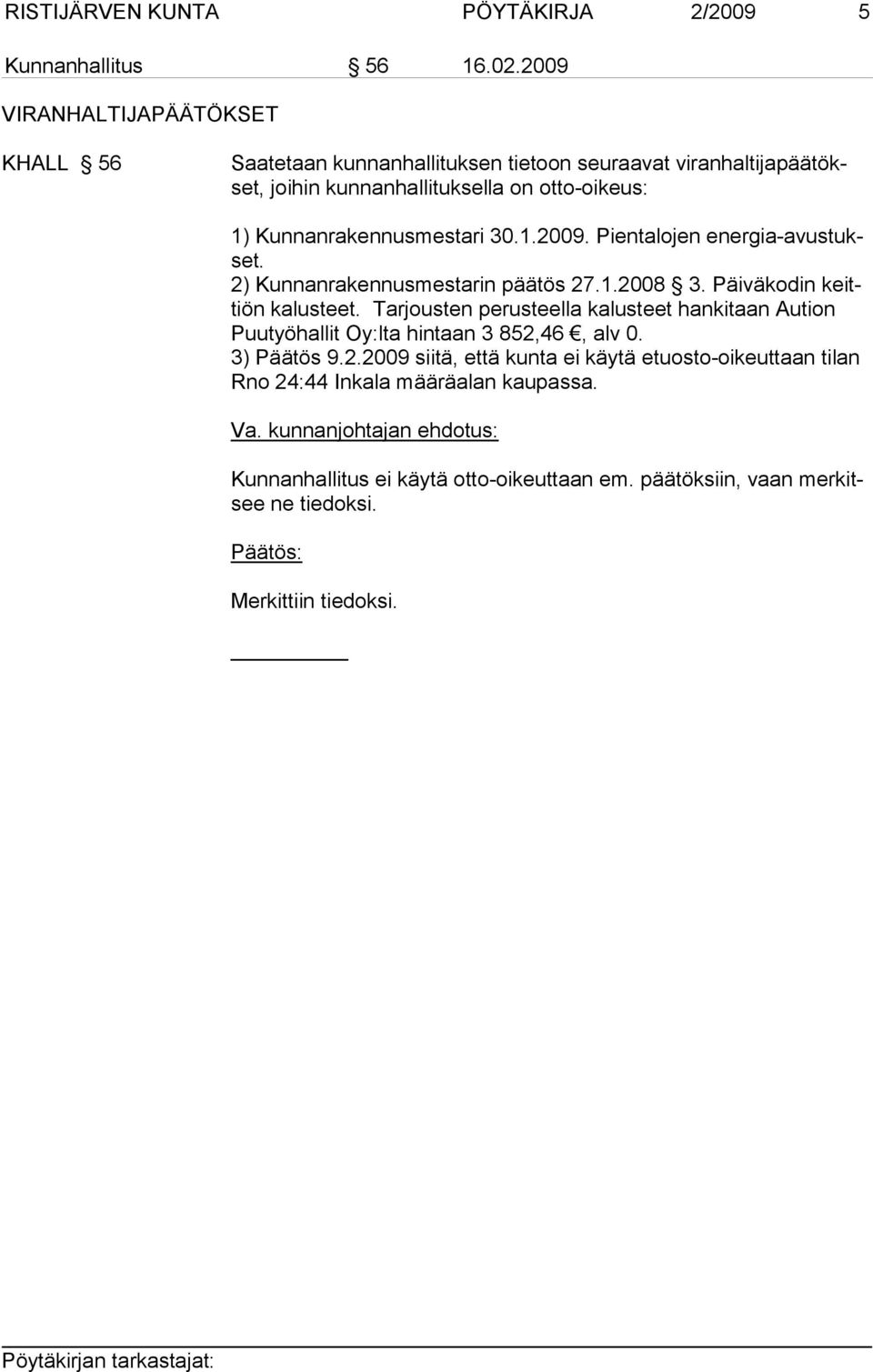 RISTIJÄRVEN KUNTA PÖYTÄKIRJA 2/2009 5

Kunnanhallitus § 56 16.02.2009

VIRANHALTIJAPÄÄTÖKSET

KHALL § 56 Saatetaan kunnanhallituksen tietoon seuraavat viranhaltijapäätökset, joihin kunnanhallituksella on otto-oikeus:

1) Kunnanrakennusmestari 30.1.2009. Pientalojen energia-avustukset.
2) Kunnanrakennusmestarin päätös 27.1.2008 § 3. Päiväkodin keittiön kalusteet. Tarjousten perusteella kalusteet hankitaan Aution Puutyöhallit Oy:lta hintaan 3 852,46 €, alv 0.
3) Päätös 9.2.2009 siitä, että kunta ei käytä etuosto-oikeuttaan tilan Rno 24:44 Inkala määräalan kaupassa.

Va. kunnanjohtajan ehdotus:

Kunnanhallitus ei käytä otto-oikeuttaan em. päätöksiin, vaan merkitsee ne tiedoksi.

Päätös:

Merkittiin tiedoksi.

Pöytäkirjan tarkastajat: